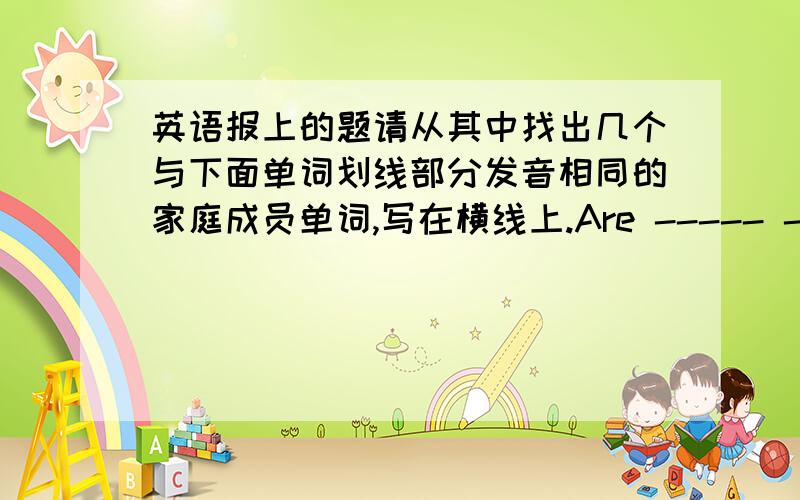 英语报上的题请从其中找出几个与下面单词划线部分发音相同的家庭成员单词,写在横线上.Are ------ -

A
B C